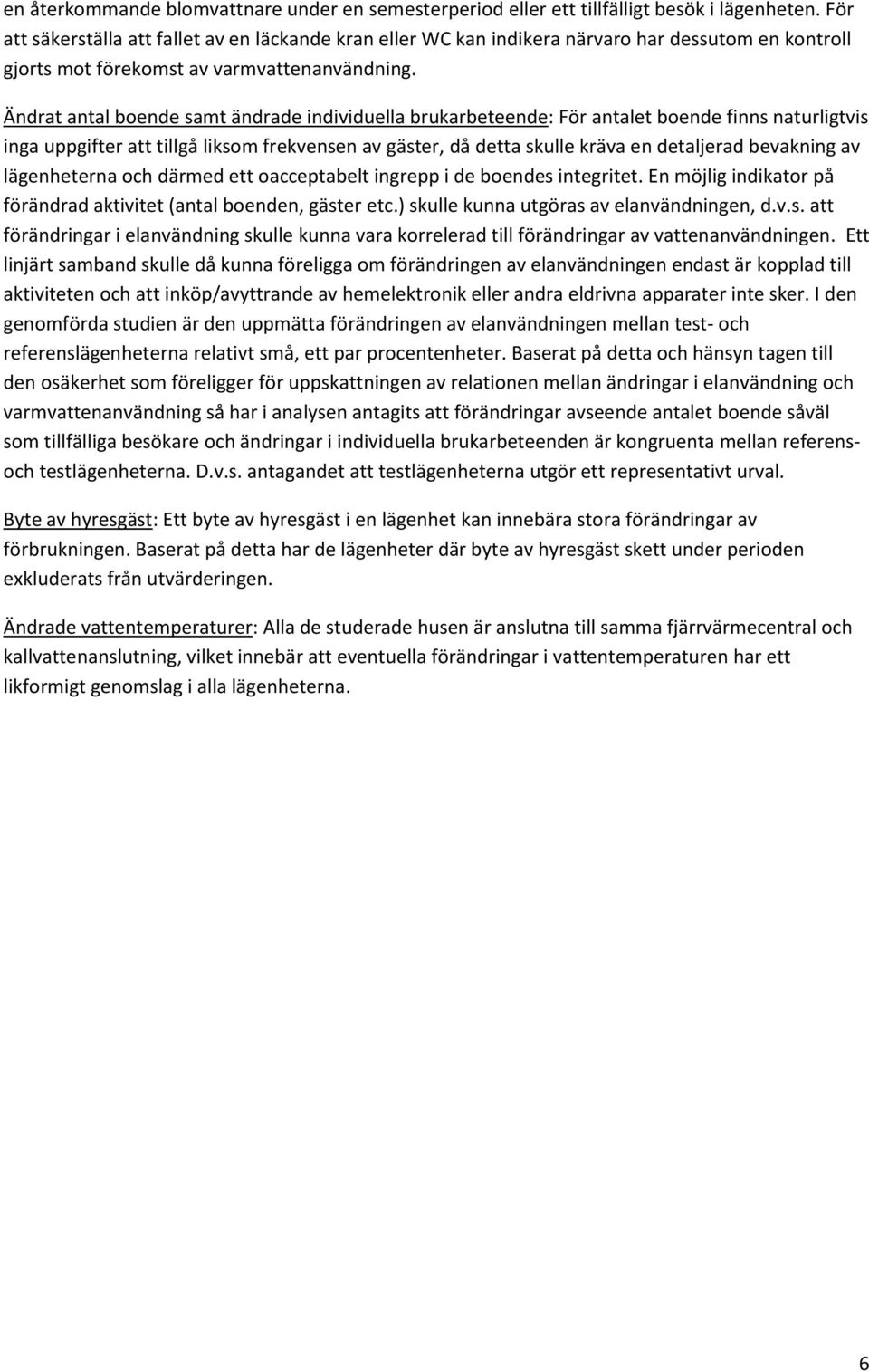 en återkommande blomvattnare under en semesterperiod eller ett tillfälligt besök i lägenheten. För att säkerställa att fallet av en läckande kran eller WC kan indikera närvaro har dessutom en kontroll gjorts mot förekomst av varmvattenanvändning.

Ändrat antal boende samt ändrade individuella brukarbeteende: För antalet boende finns naturligtvis inga uppgifter att tillgå liksom frekvensen av gäster, då detta skulle kräva en detaljerad bevakning av lägenheterna och därmed ett oacceptabelt ingrepp i de boendes integritet. En möjlig indikator på förändrad aktivitet (antal boenden, gäster etc.) skulle kunna utgöras av elanvändningen, d.v.s. att förändringar i elanvändning skulle kunna vara korrelerad till förändringar av vattenanvändningen. Ett linjärt samband skulle då kunna föreligga om förändringen av elanvändningen endast är kopplad till aktiviteten och att inköp/avyttrande av hemelektronik eller andra eldrivna apparater inte sker. I den genomförda studien är den uppmätta förändringen av elanvändningen mellan test- och referenslägenheterna relativt små, ett par procentenheter. Baserat på detta och hänsyn tagen till den osäkerhet som föreligger för uppskattningen av relationen mellan ändringar i elanvändning och varmvattenanvändning så har i analysen antagits att förändringar avseende antalet boende såväl som tillfälliga besökare och ändringar i individuella brukarbeteenden är kongruenta mellan referens- och testlägenheterna. D.v.s. antagandet att testlägenheterna utgör ett representativt urval.

Byte av hyresgäst: Ett byte av hyresgäst i en lägenhet kan innebära stora förändringar av förbrukningen. Baserat på detta har de lägenheter där byte av hyresgäst skett under perioden exkluderats från utvärderingen.

Ändrade vattentemperaturer: Alla de studerade husen är anslutna till samma fjärrvärmecentral och kallvattenanslutning, vilket innebär att eventuella förändringar i vattentemperaturen har ett likformigt genomslag i alla lägenheterna.

6